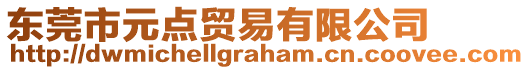 东莞市元点贸易有限公司
http://dwmichellgraham.cn.coovee.com